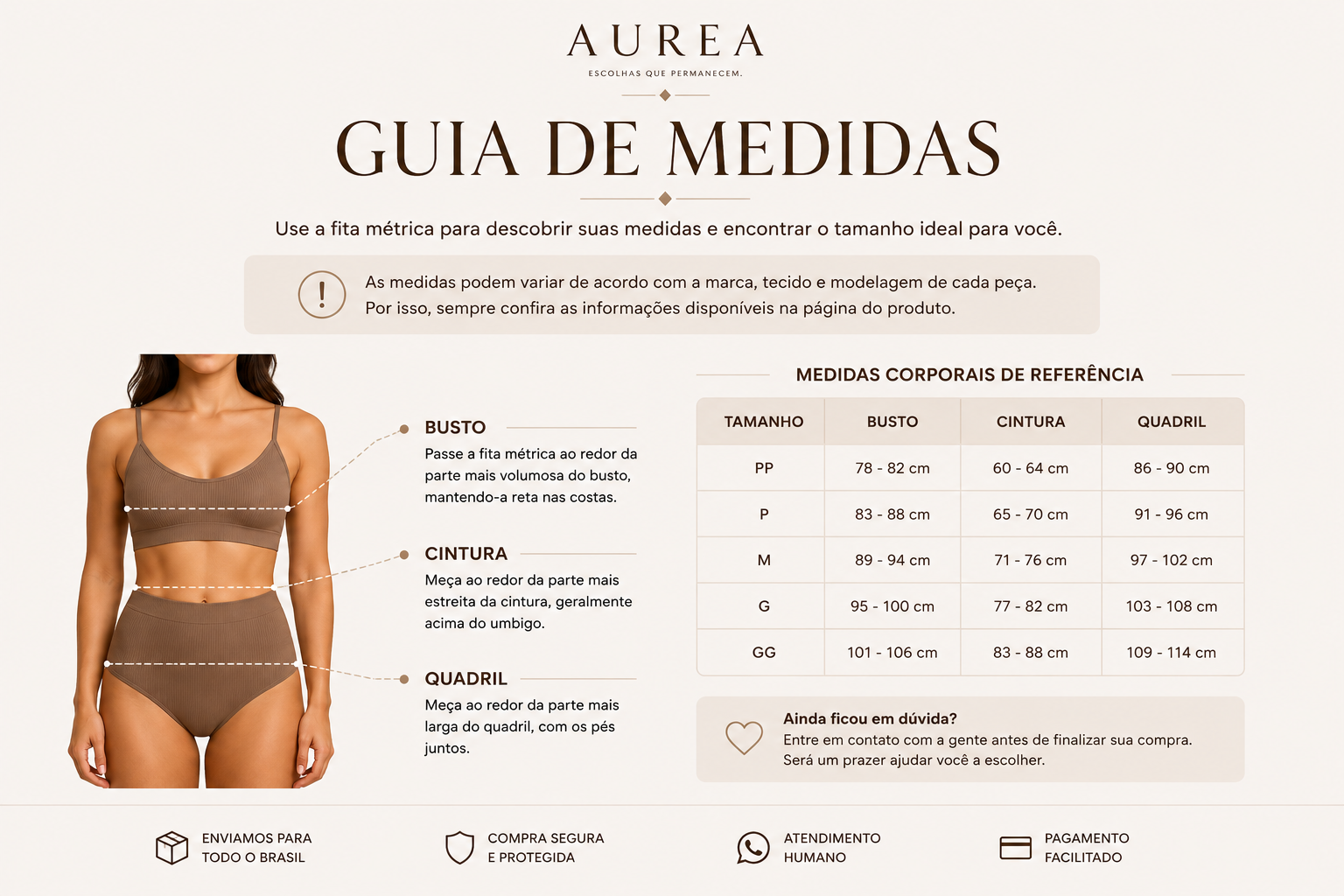 AUREA
ESCOLHAS QUE PERMANECEM.

GUIA DE MEDIDAS

Use a fita métrica para descobrir suas medidas e encontrar o tamanho ideal para você.

!
As medidas podem variar de acordo com a marca, tecido e modelagem de cada peça.
Por isso, sempre confira as informações disponíveis na página do produto.

BUSTO
Passe a fita métrica ao redor da parte mais volumosa do busto, mantendo-a reta nas costas.

CINTURA
Meça ao redor da parte mais estreita da cintura, geralmente acima do umbigo.

QUADRIL
Meça ao redor da parte mais larga do quadril, com os pés juntos.

MEDIDAS CORPORAIS DE REFERÊNCIA

| TAMANHO | BUSTO | CINTURA | QUADRIL |
|---|---|---|---|
| PP | 78 - 82 cm | 60 - 64 cm | 86 - 90 cm |
| P | 83 - 88 cm | 65 - 70 cm | 91 - 96 cm |
| M | 89 - 94 cm | 71 - 76 cm | 97 - 102 cm |
| G | 95 - 100 cm | 77 - 82 cm | 103 - 108 cm |
| GG | 101 - 106 cm | 83 - 88 cm | 109 - 114 cm |

Ainda ficou em dúvida?
Entre em contato com a gente antes de finalizar sua compra.
Será um prazer ajudar você a escolher.

ENVIAMOS PARA TODO O BRASIL

COMPRA SEGURA E PROTEGIDA

ATENDIMENTO HUMANO

PAGAMENTO FACILITADO